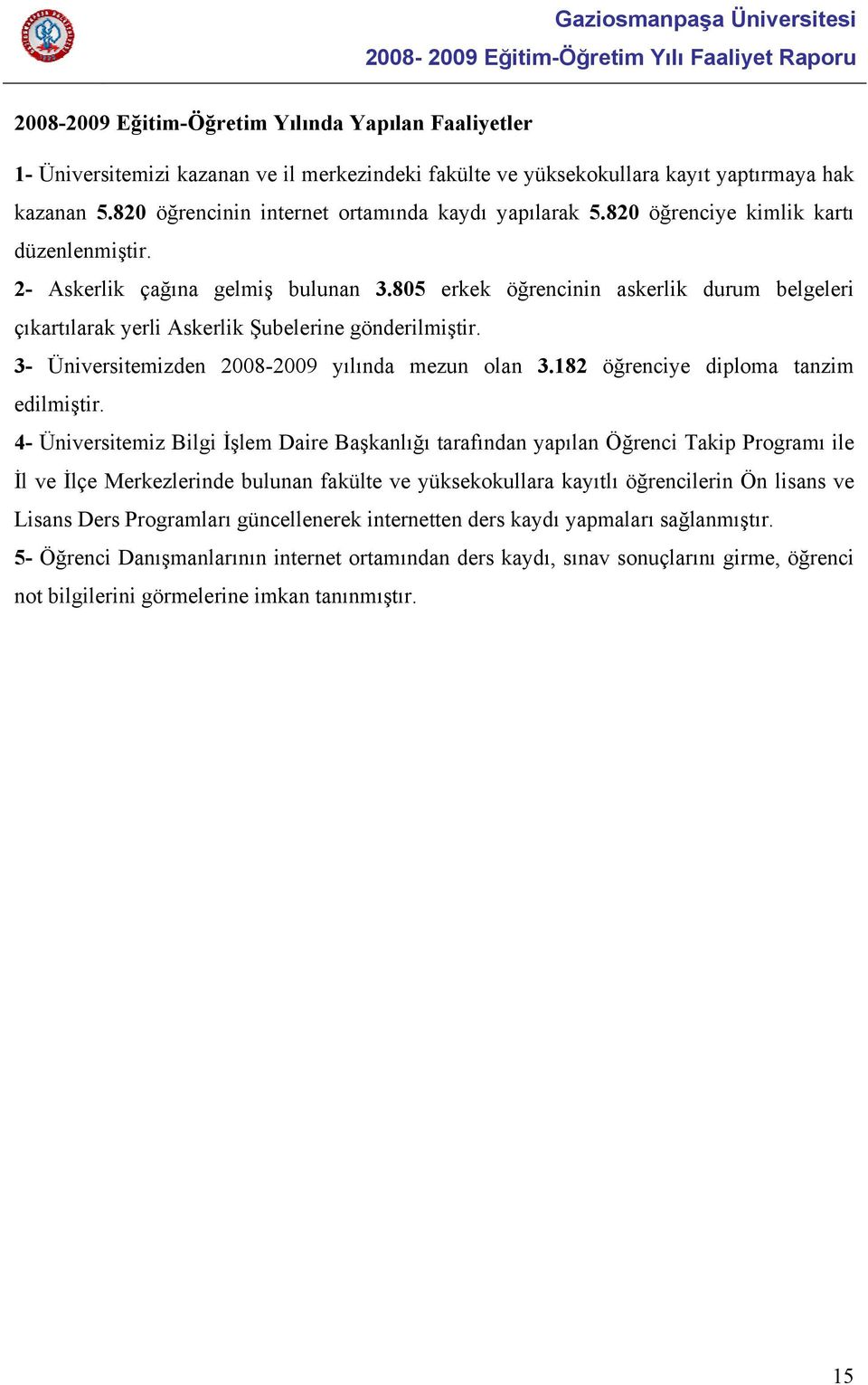 Gaziosmanpaşa Üniversitesi
2008- 2009 Eğitim-Öğretim Yılı Faaliyet Raporu

2008-2009 Eğitim-Öğretim Yılında Yapılan Faaliyetler

1- Üniversitemizi kazanan ve il merkezindeki fakülte ve yüksekokullara kayıt yaptırmaya hak kazanan 5.820 öğrencinin internet ortamında kaydı yapılarak 5.820 öğrenciye kimlik kartı düzenlenmiştir.

2- Askerlik çağına gelmiş bulunan 3.805 erkek öğrencinin askerlik durum belgeleri çıkartılarak yerli Askerlik Şubelerine gönderilmiştir.

3- Üniversitemizden 2008-2009 yılında mezun olan 3.182 öğrenciye diploma tanzim edilmiştir.

4- Üniversitemiz Bilgi İşlem Daire Başkanlığı tarafından yapılan Öğrenci Takip Programı ile İl ve İlçe Merkezlerinde bulunan fakülte ve yüksekokullara kayıtlı öğrencilerin Ön lisans ve Lisans Ders Programları güncellenerek internetten ders kaydı yapmaları sağlanmıştır.

5- Öğrenci Danışmanlarının internet ortamından ders kaydı, sınav sonuçlarını girme, öğrenci not bilgilerini görmelerine imkan tanınmıştır.

15